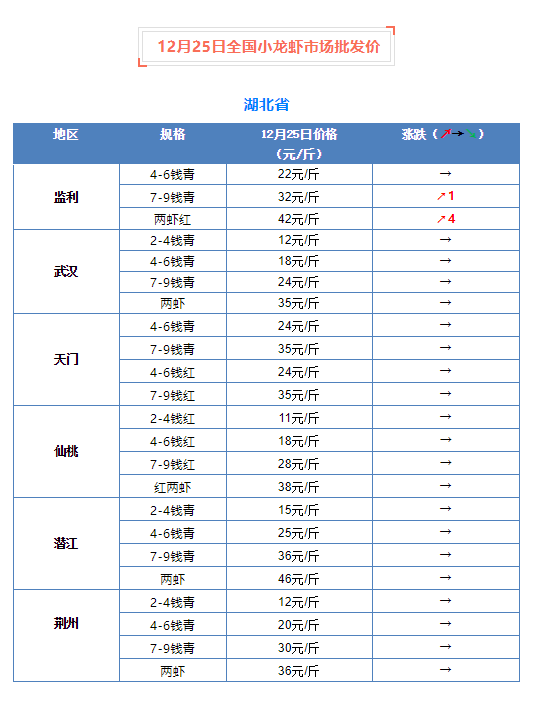 12月25日全国小龙虾市场批发价

湖北省

| 地区 | 规格 | 12月25日价格（元/斤） | 涨跌（↗→↘） |
|---|---|---|---|
| 监利 | 4-6钱青 | 22元/斤 | → |
|  | 7-9钱青 | 32元/斤 | ↗1 |
|  | 两虾红 | 42元/斤 | ↗4 |
| 武汉 | 2-4钱青 | 12元/斤 | → |
|  | 4-6钱青 | 18元/斤 | → |
|  | 7-9钱青 | 24元/斤 | → |
|  | 两虾 | 35元/斤 | → |
| 天门 | 4-6钱青 | 24元/斤 | → |
|  | 7-9钱青 | 35元/斤 | → |
|  | 4-6钱红 | 24元/斤 | → |
|  | 7-9钱红 | 35元/斤 | → |
| 仙桃 | 2-4钱红 | 11元/斤 | → |
|  | 4-6钱红 | 18元/斤 | → |
|  | 7-9钱红 | 28元/斤 | → |
|  | 红两虾 | 38元/斤 | → |
| 潜江 | 2-4钱青 | 15元/斤 | → |
|  | 4-6钱青 | 25元/斤 | → |
|  | 7-9钱青 | 36元/斤 | → |
|  | 两虾 | 46元/斤 | → |
| 荆州 | 2-4钱青 | 12元/斤 | → |
|  | 4-6钱青 | 20元/斤 | → |
|  | 7-9钱青 | 30元/斤 | → |
|  | 两虾 | 36元/斤 | → |